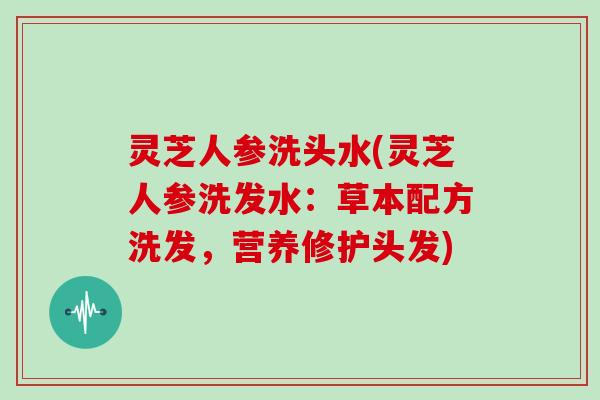 灵芝人参洗头水(灵芝人参洗发水：草本配方洗发，营养修护头发)